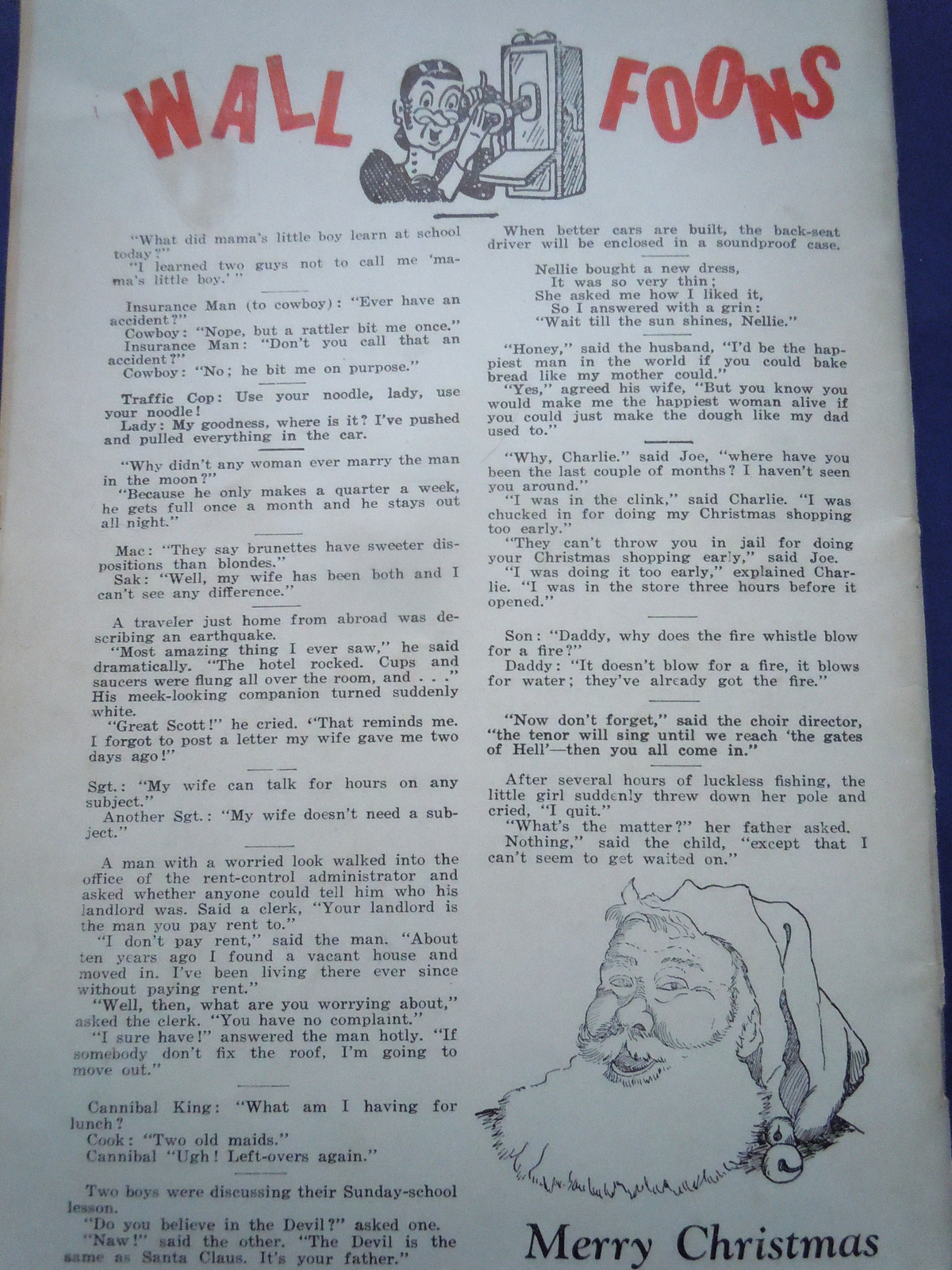 WALL FOONS

"What did mama's little boy learn at school today?"
"I learned two guys not to call me 'mama's little boy.'"

Insurance Man (to cowboy): "Ever have an accident?"
Cowboy: "Nope, but a rattler bit me once."
Insurance Man: "Don't you call that an accident?"
Cowboy: "No; he bit me on purpose."

Traffic Cop: Use your noodle, lady, use your noodle!
Lady: My goodness, where is it? I've pushed and pulled everything in the car.

"Why didn't any woman ever marry the man in the moon?"
"Because he only makes a quarter a week, he gets full once a month and he stays out all night."

Mac: "They say brunettes have sweeter dispositions than blondes."
Sak: "Well, my wife has been both and I can't see any difference."

A traveler just home from abroad was describing an earthquake.
"Most amazing thing I ever saw," he said dramatically. "The hotel rocked. Cups and saucers were flung all over the room, and . . ." His meek-looking companion turned suddenly white.
"Great Scott!" he cried. "That reminds me. I forgot to post a letter my wife gave me two days ago!"

Sgt.: "My wife can talk for hours on any subject."
Another Sgt.: "My wife doesn't need a subject."

A man with a worried look walked into the office of the rent-control administrator and asked whether anyone could tell him who his landlord was. Said a clerk, "Your landlord is the man you pay rent to."
"I don't pay rent," said the man. "About ten years ago I found a vacant house and moved in. I've been living there ever since without paying rent."
"Well, then, what are you worrying about," asked the clerk. "You have no complaint."
"I sure have!" answered the man hotly. "If somebody don't fix the roof, I'm going to move out."

Cannibal King: "What am I having for lunch?
Cook: "Two old maids."
Cannibal "Ugh! Left-overs again."

Two boys were discussing their Sunday-school lesson.
"Do you believe in the Devil?" asked one.
"Naw!" said the other. "The Devil is the same as Santa Claus. It's your father."

When better cars are built, the back-seat driver will be enclosed in a soundproof case.

Nellie bought a new dress,
It was so very thin;
She asked me how I liked it,
So I answered with a grin:
"Wait till the sun shines, Nellie."

"Honey," said the husband, "I'd be the happiest man in the world if you could bake bread like my mother could."
"Yes," agreed his wife, "But you know you would make me the happiest woman alive if you could just make the dough like my dad used to."

"Why, Charlie." said Joe, "where have you been the last couple of months? I haven't seen you around."
"I was in the clink," said Charlie. "I was chucked in for doing my Christmas shopping too early."
"They can't throw you in jail for doing your Christmas shopping early," said Joe.
"I was doing it too early," explained Charlie. "I was in the store three hours before it opened."

Son: "Daddy, why does the fire whistle blow for a fire?"
Daddy: "It doesn't blow for a fire, it blows for water; they've already got the fire."

"Now don't forget," said the choir director, "the tenor will sing until we reach 'the gates of Hell'—then you all come in."

After several hours of luckless fishing, the little girl suddenly threw down her pole and cried, "I quit."
"What's the matter?" her father asked.
Nothing," said the child, "except that I can't seem to get waited on."

Merry Christmas